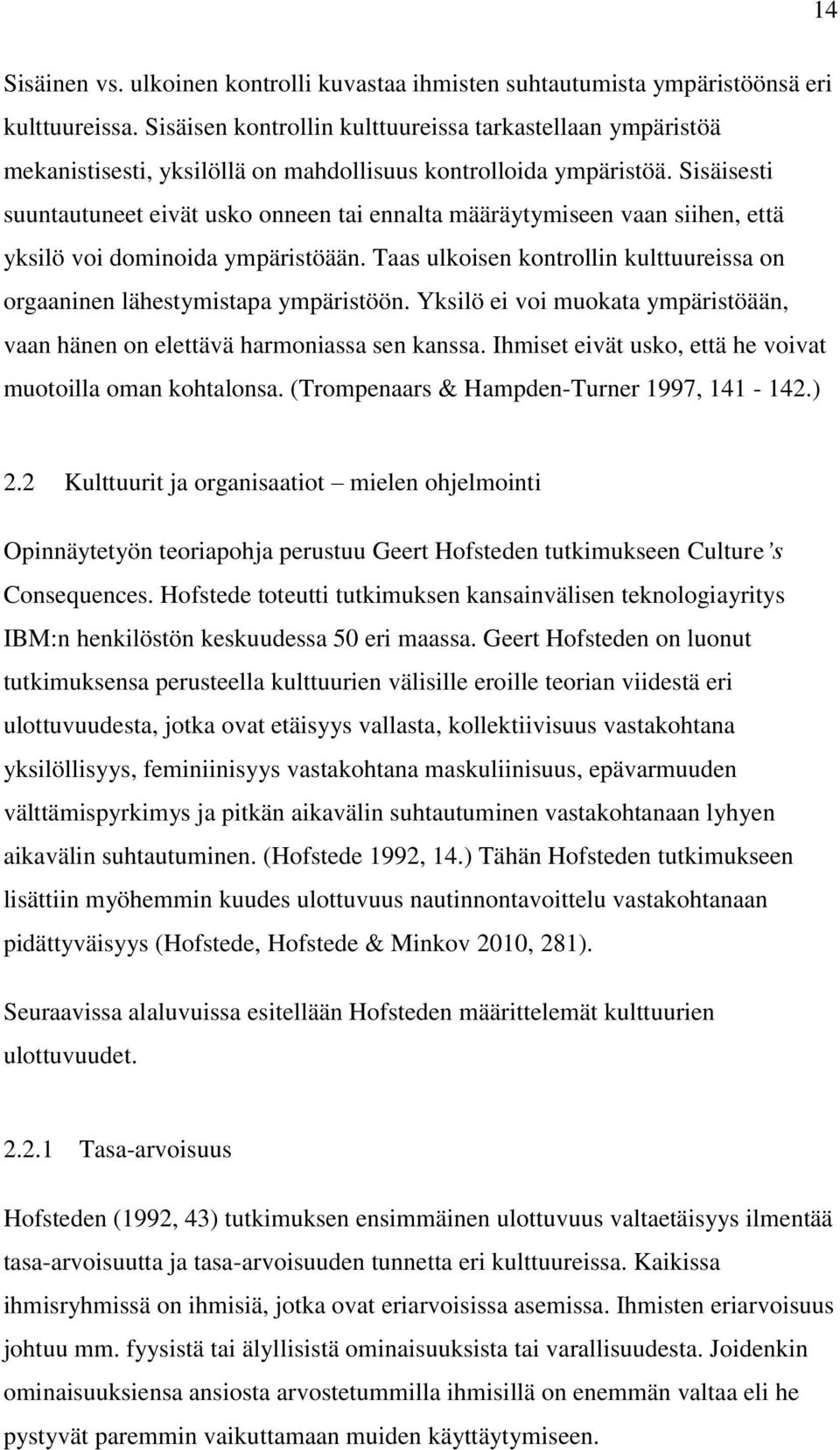 14

Sisäinen vs. ulkoinen kontrolli kuvastaa ihmisten suhtautumista ympäristöönsä eri kulttuureissa. Sisäisen kontrollin kulttuureissa tarkastellaan ympäristöä mekanistisesti, yksilöllä on mahdollisuus kontrolloida ympäristöä. Sisäisesti suuntautuneet eivät usko onneen tai ennalta määräytymiseen vaan siihen, että yksilö voi dominoida ympäristöään. Taas ulkoisen kontrollin kulttuureissa on orgaaninen lähestymistapa ympäristöön. Yksilö ei voi muokata ympäristöään, vaan hänen on elettävä harmoniassa sen kanssa. Ihmiset eivät usko, että he voivat muotoilla oman kohtalonsa. (Trompenaars & Hampden-Turner 1997, 141 - 142.)

2.2 Kulttuurit ja organisaatiot – mielen ohjelmointi

Opinnäytetyön teoriapohja perustuu Geert Hofsteden tutkimukseen Culture's Consequences. Hofstede toteutti tutkimuksen kansainvälisen teknologiayritys IBM:n henkilöstön keskuudessa 50 eri maassa. Geert Hofsteden on luonut tutkimuksensa perusteella kulttuurien välisille eroille teorian viidestä eri ulottuvuudesta, jotka ovat etäisyys vallasta, kollektiivisuus vastakohtana yksilöllisyys, feminiinisyys vastakohtana maskuliinisuus, epävarmuuden välttämispyrkimys ja pitkän aikavälin suhtautuminen vastakohtanaan lyhyen aikavälin suhtautuminen. (Hofstede 1992, 14.) Tähän Hofsteden tutkimukseen lisättiin myöhemmin kuudes ulottuvuus nautinnontavoittelu vastakohtanaan pidättyväisyys (Hofstede, Hofstede & Minkov 2010, 281).

Seuraavissa alaluvuissa esitellään Hofsteden määrittelemät kulttuurien ulottuvuudet.

2.2.1 Tasa-arvoisuus

Hofsteden (1992, 43) tutkimuksen ensimmäinen ulottuvuus valtaetäisyys ilmentää tasa-arvoisuutta ja tasa-arvoisuuden tunnetta eri kulttuureissa. Kaikissa ihmisryhmissä on ihmisiä, jotka ovat eriarvoisissa asemissa. Ihmisten eriarvoisuus johtuu mm. fyysistä tai älyllisistä ominaisuuksista tai varallisuudesta. Joidenkin ominaisuuksiensa ansiosta arvostetummilla ihmisillä on enemmän valtaa eli he pystyvät paremmin vaikuttamaan muiden käyttäytymiseen.